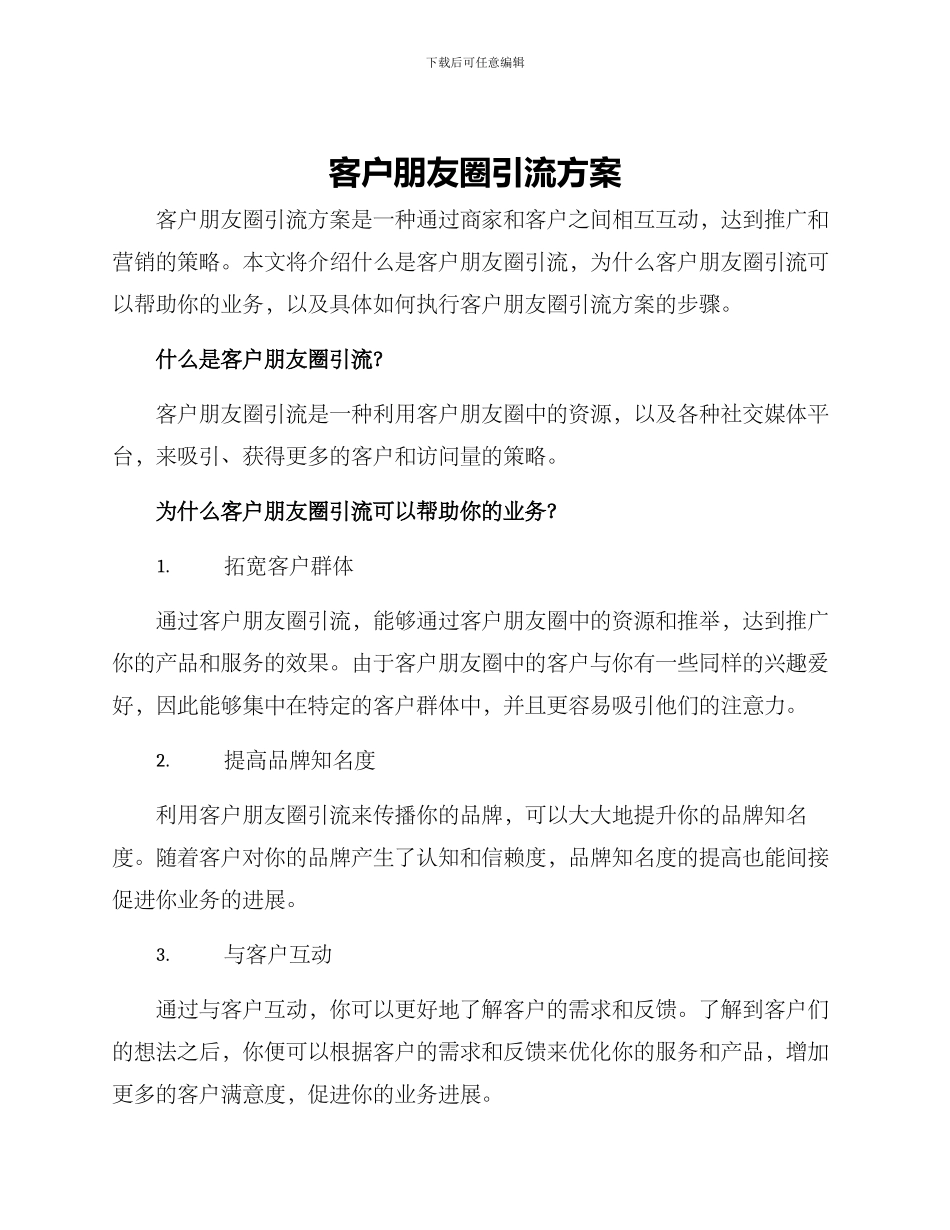 下载后可任意编辑

客户朋友圈引流方案

客户朋友圈引流方案是一种通过商家和客户之间相互互动，达到推广和营销的策略。本文将介绍什么是客户朋友圈引流，为什么客户朋友圈引流可以帮助你的业务，以及具体如何执行客户朋友圈引流方案的步骤。

什么是客户朋友圈引流?

客户朋友圈引流是一种利用客户朋友圈中的资源，以及各种社交媒体平台，来吸引、获得更多的客户和访问量的策略。

为什么客户朋友圈引流可以帮助你的业务?

1. 拓宽客户群体

通过客户朋友圈引流，能够通过客户朋友圈中的资源和推举，达到推广你的产品和服务的效果。由于客户朋友圈中的客户与你有一些同样的兴趣爱好，因此能够集中在特定的客户群体中，并且更容易吸引他们的注意力。

2. 提高品牌知名度

利用客户朋友圈引流来传播你的品牌，可以大大地提升你的品牌知名度。随着客户对你的品牌产生了认知和信赖度，品牌知名度的提高也能间接促进你业务的进展。

3. 与客户互动

通过与客户互动，你可以更好地了解客户的需求和反馈。了解到客户们的想法之后，你便可以根据客户的需求和反馈来优化你的服务和产品，增加更多的客户满意度，促进你的业务进展。